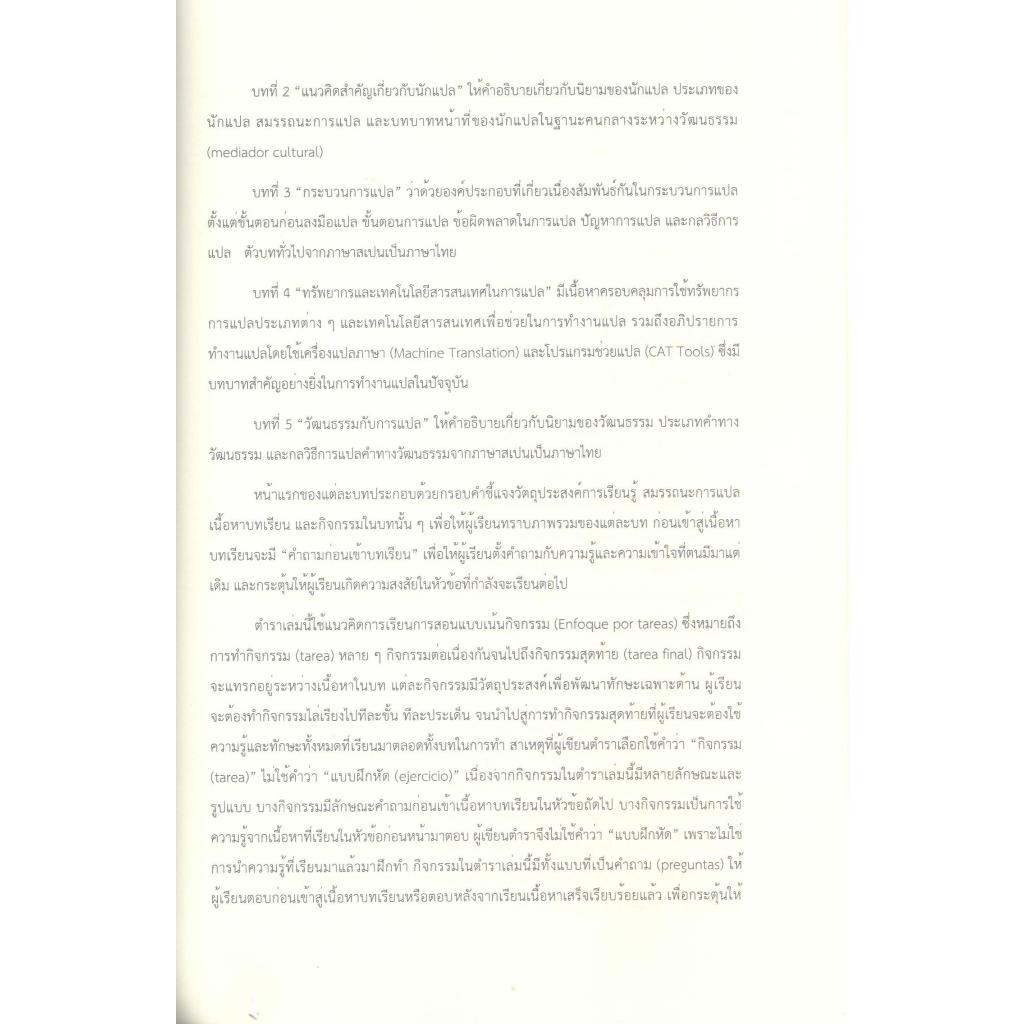 บทที่ 2 "แนวคิดสำคัญเกี่ยวกับนักแปล" ให้คำอธิบายเกี่ยวกับนิยามของนักแปล ประเภทของนักแปล สมรรถนะการแปล และบทบาทหน้าที่ของนักแปลในฐานะคนกลางระหว่างวัฒนธรรม (mediador cultural)

บทที่ 3 "กระบวนการแปล" ว่าด้วยองค์ประกอบที่เกี่ยวเนื่องสัมพันธ์กันในกระบวนการแปล ตั้งแต่ขั้นตอนก่อนลงมือแปล ขั้นตอนการแปล ข้อผิดพลาดในการแปล ปัญหาการแปล และกลวิธีการแปล ตัวบททั่วไปจากภาษาสเปนเป็นภาษาไทย

บทที่ 4 "ทรัพยากรและเทคโนโลยีสารสนเทศในการแปล" มีเนื้อหาครอบคลุมการใช้ทรัพยากรการแปลประเภทต่าง ๆ และเทคโนโลยีสารสนเทศเพื่อช่วยในการทำงานแปล รวมถึงอภิปรายการทำงานแปลโดยใช้เครื่องแปลภาษา (Machine Translation) และโปรแกรมช่วยแปล (CAT Tools) ซึ่งมีบทบาทสำคัญอย่างยิ่งในการทำงานแปลในปัจจุบัน

บทที่ 5 "วัฒนธรรมกับการแปล" ให้คำอธิบายเกี่ยวกับนิยามของวัฒนธรรม ประเภทคำทางวัฒนธรรม และกลวิธีการแปลคำทางวัฒนธรรมจากภาษาสเปนเป็นภาษาไทย

หน้าแรกของแต่ละบทประกอบด้วยกรอบคำชี้แจงวัตถุประสงค์การเรียนรู้ สมรรถนะการแปล เนื้อหาบทเรียน และกิจกรรมในบทนั้น ๆ เพื่อให้ผู้เรียนทราบภาพรวมของแต่ละบท ก่อนเข้าสู่เนื้อหาบทเรียนจะมี "คำถามก่อนเข้าบทเรียน" เพื่อให้ผู้เรียนตั้งคำถามกับความรู้และความเข้าใจที่ตนมีมาแต่เดิม และกระตุ้นให้ผู้เรียนเกิดความสงสัยในหัวข้อที่กำลังจะเรียนต่อไป

ตำราเล่มนี้ใช้แนวคิดการเรียนการสอนแบบเน้นกิจกรรม (Enfoque por tareas) ซึ่งหมายถึงการทำกิจกรรม (tarea) หลาย ๆ กิจกรรมต่อเนื่องกันจนไปถึงกิจกรรมสุดท้าย (tarea final) กิจกรรมจะแทรกอยู่ระหว่างเนื้อหาในบท แต่ละกิจกรรมมีวัตถุประสงค์เพื่อพัฒนาทักษะเฉพาะด้าน ผู้เรียนจะต้องทำกิจกรรมไล่เรียงไปทีละขั้น ทีละประเด็น จนนำไปสู่การทำกิจกรรมสุดท้ายที่ผู้เรียนจะต้องใช้ความรู้และทักษะทั้งหมดที่เรียนมาตลอดทั้งบทในการทำ สาเหตุที่ผู้เขียนตำราเลือกใช้คำว่า "กิจกรรม (tarea)" ไม่ใช้คำว่า "แบบฝึกหัด (ejercicio)" เนื่องจากกิจกรรมในตำราเล่มนี้มีหลายลักษณะและรูปแบบ บางกิจกรรมมีลักษณะคำถามก่อนเข้าเนื้อหาบทเรียนในหัวข้อถัดไป บางกิจกรรมเป็นการใช้ความรู้จากเนื้อหาที่เรียนในหัวข้อก่อนหน้ามาตอบ ผู้เขียนตำราจึงไม่ใช้คำว่า "แบบฝึกหัด" เพราะไม่ใช่การนำความรู้ที่เรียนมาแล้วมาฝึกทำ กิจกรรมในตำราเล่มนี้มีทั้งแบบที่เป็นคำถาม (preguntas) ให้ผู้เรียนตอบก่อนเข้าสู่เนื้อหาบทเรียนหรือตอบหลังจากเรียนเนื้อหาเสร็จเรียบร้อยแล้ว เพื่อกระตุ้นให้